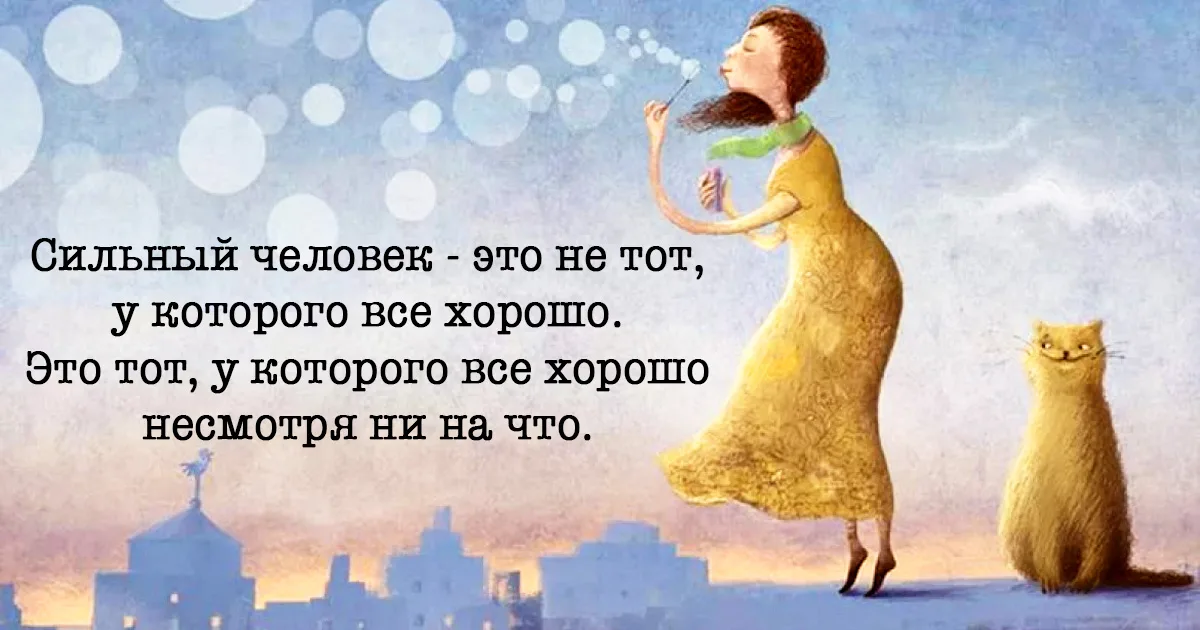 Сильный человек - это не тот, у которого все хорошо. Это тот, у которого все хорошо несмотря ни на что.